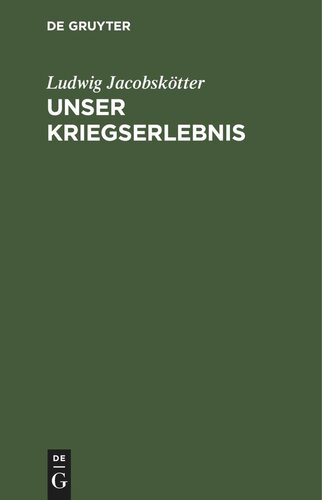 DE GRUYTER

Ludwig Jacobskötter

UNSER KRIEGSERLEBNIS

DE
G